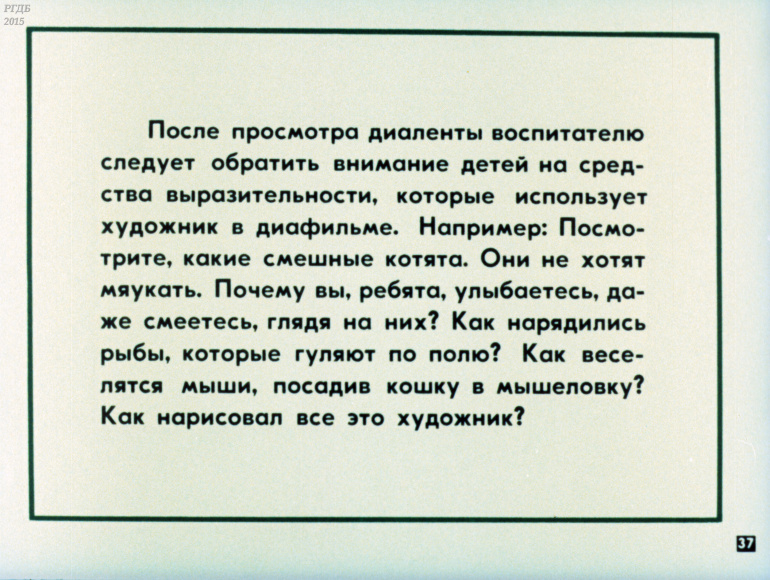 РГДБ
2015

После просмотра диаленты воспитателю следует обратить внимание детей на средства выразительности, которые использует художник в диафильме. Например: Посмотрите, какие смешные котята. Они не хотят мяукать. Почему вы, ребята, улыбаетесь, даже смеетесь, глядя на них? Как нарядились рыбы, которые гуляют по полю? Как веселятся мыши, посадив кошку в мышеловку? Как нарисовал все это художник?

37